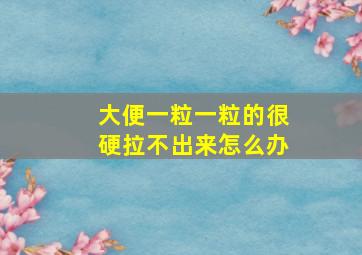 大便一粒一粒的很硬拉不出来怎么办